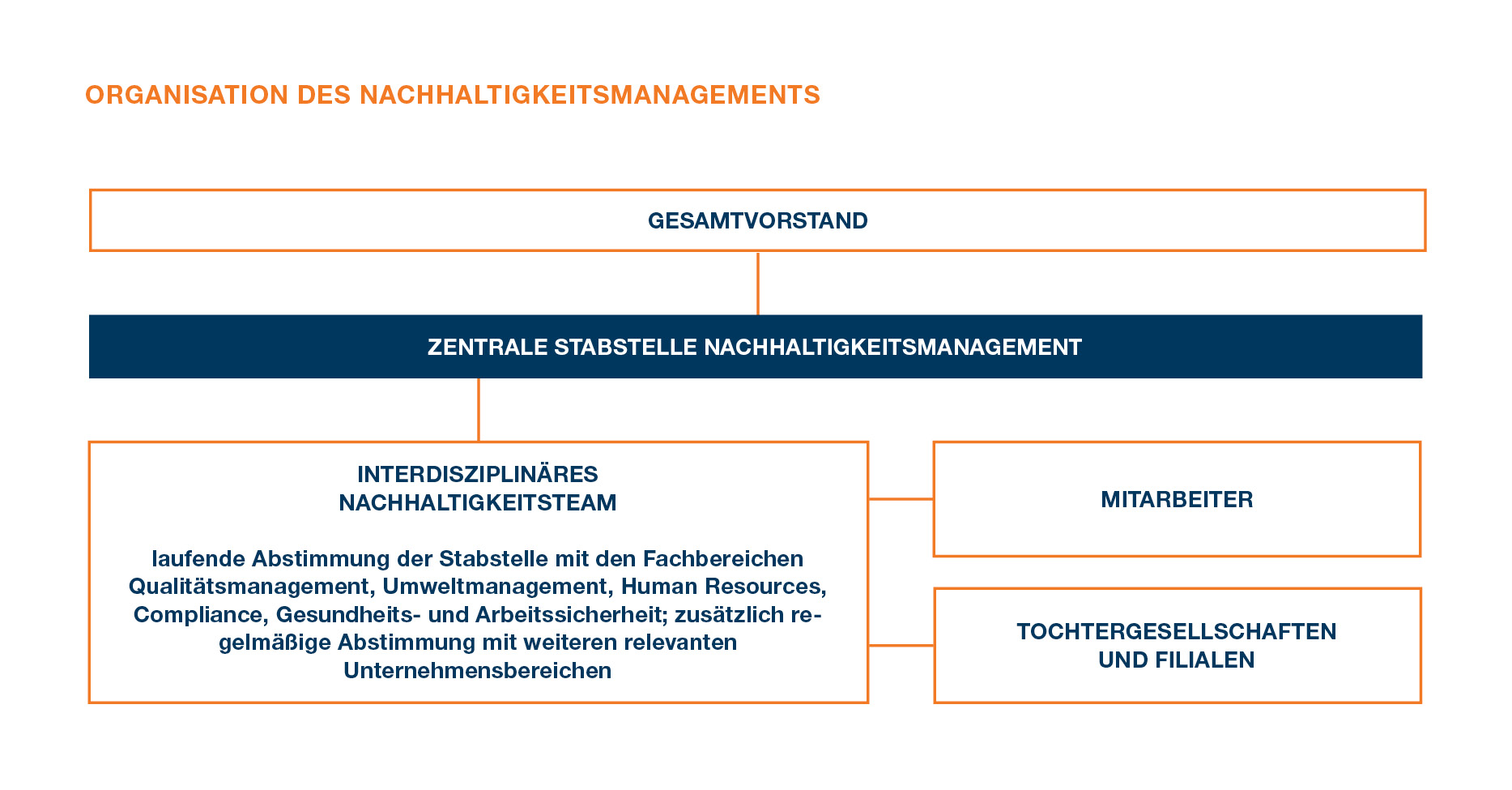 ORGANISATION DES NACHHALTIGKEITSMANAGEMENTS

GESAMTVORSTAND

ZENTRALE STABSTELLE NACHHALTIGKEITSMANAGEMENT

INTERDISZIPLINÄRES NACHHALTIGKEITSTEAM

laufende Abstimmung der Stabstelle mit den Fachbereichen Qualitätsmanagement, Umweltmanagement, Human Resources, Compliance, Gesundheits- und Arbeitssicherheit; zusätzlich regelmäßige Abstimmung mit weiteren relevanten Unternehmensbereichen

MITARBEITER

TOCHTERGESELLSCHAFTEN UND FILIALEN